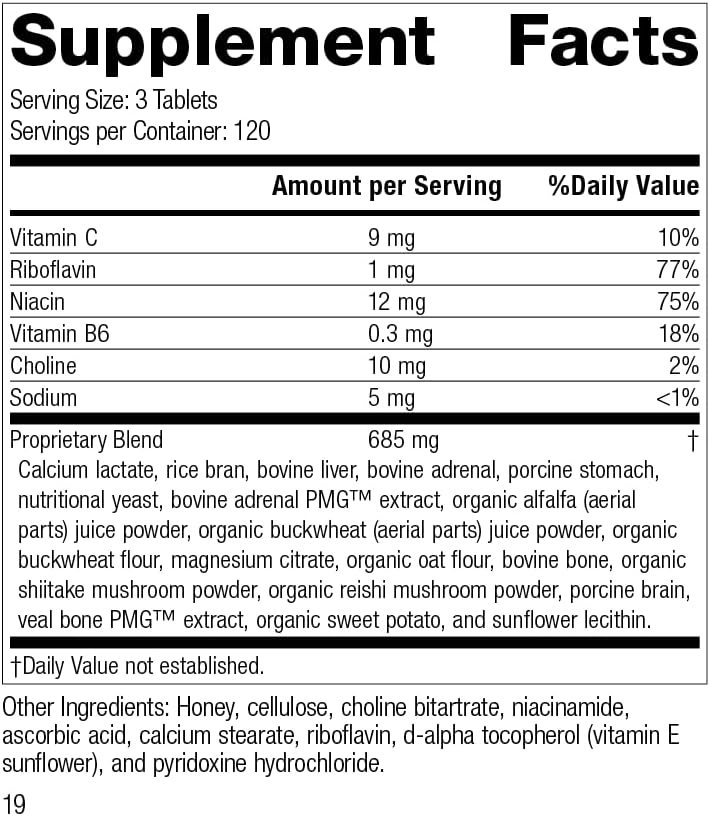 Supplement Facts

Serving Size: 3 Tablets
Servings per Container: 120

|  | Amount per Serving | %Daily Value |
|---|---|---|
| Vitamin C | 9 mg | 10% |
| Riboflavin | 1 mg | 77% |
| Niacin | 12 mg | 75% |
| Vitamin B6 | 0.3 mg | 18% |
| Choline | 10 mg | 2% |
| Sodium | 5 mg | <1% |
| Proprietary Blend | 685 mg | † |

Calcium lactate, rice bran, bovine liver, bovine adrenal, porcine stomach, nutritional yeast, bovine adrenal PMG™ extract, organic alfalfa (aerial parts) juice powder, organic buckwheat (aerial parts) juice powder, organic buckwheat flour, magnesium citrate, organic oat flour, bovine bone, organic shiitake mushroom powder, organic reishi mushroom powder, porcine brain, veal bone PMG™ extract, organic sweet potato, and sunflower lecithin.

†Daily Value not established.

Other Ingredients: Honey, cellulose, choline bitartrate, niacinamide, ascorbic acid, calcium stearate, riboflavin, d-alpha tocopherol (vitamin E sunflower), and pyridoxine hydrochloride.

19